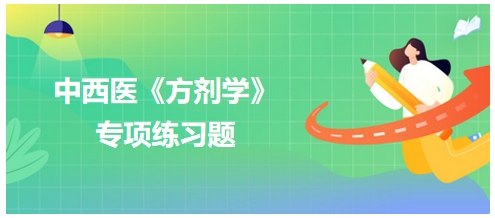 中西医《方剂学》
专项练习题